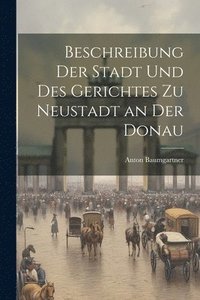 Beschreibung Der Stadt Und Des Gerichtes Zu Neustadt an Der Donau

Anton Baumgartner